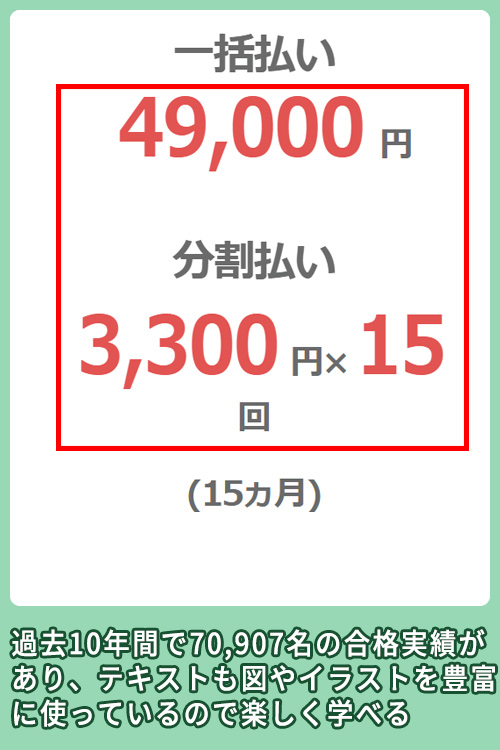 一括払い

49,000 円

分割払い

3,300 円× 15 回

(15ヵ月)

過去10年間で70,907名の合格実績があり、テキストも図やイラストを豊富に使っているので楽しく学べる